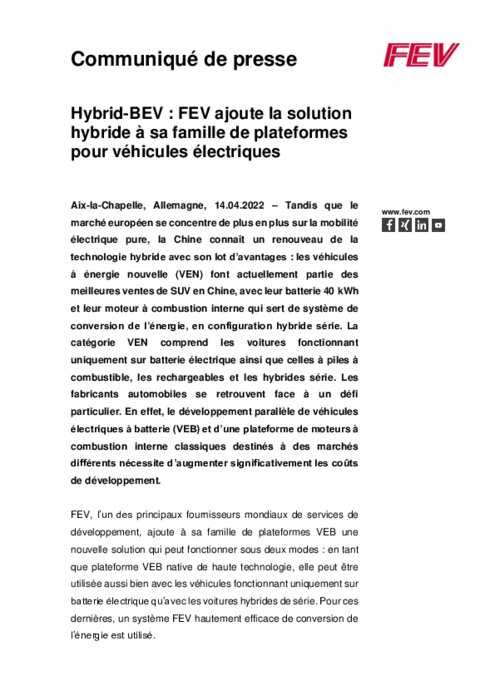 Communiqué de presse

FEV

Hybrid-BEV : FEV ajoute la solution hybride à sa famille de plateformes pour véhicules électriques

www.fev.com

Aix-la-Chapelle, Allemagne, 14.04.2022 – Tandis que le marché européen se concentre de plus en plus sur la mobilité électrique pure, la Chine connaît un renouveau de la technologie hybride avec son lot d'avantages : les véhicules à énergie nouvelle (VEN) font actuellement partie des meilleures ventes de SUV en Chine, avec leur batterie 40 kWh et leur moteur à combustion interne qui sert de système de conversion de l'énergie, en configuration hybride série. La catégorie VEN comprend les voitures fonctionnant uniquement sur batterie électrique ainsi que celles à piles à combustible, les rechargeables et les hybrides série. Les fabricants automobiles se retrouvent face à un défi particulier. En effet, le développement parallèle de véhicules électriques à batterie (VEB) et d'une plateforme de moteurs à combustion interne classiques destinés à des marchés différents nécessite d'augmenter significativement les coûts de développement.

FEV, l'un des principaux fournisseurs mondiaux de services de développement, ajoute à sa famille de plateformes VEB une nouvelle solution qui peut fonctionner sous deux modes : en tant que plateforme VEB native de haute technologie, elle peut être utilisée aussi bien avec les véhicules fonctionnant uniquement sur batterie électrique qu'avec les voitures hybrides de série. Pour ces dernières, un système FEV hautement efficace de conversion de l'énergie est utilisé.